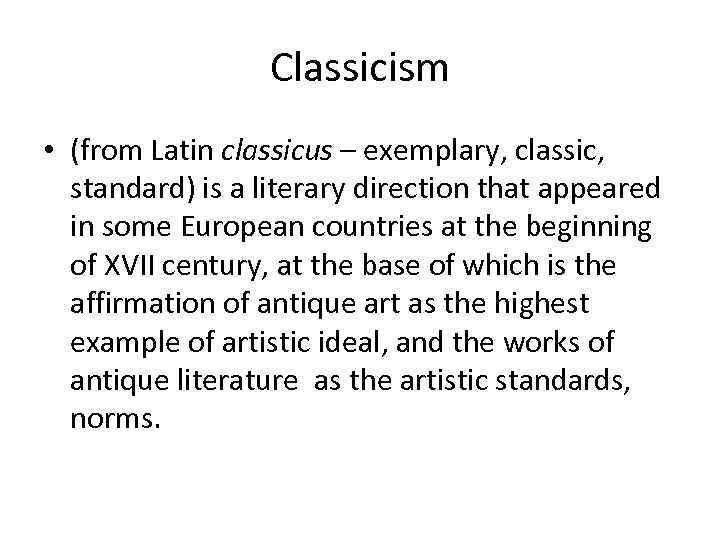 Classicism

• (from Latin classicus – exemplary, classic, standard) is a literary direction that appeared in some European countries at the beginning of XVII century, at the base of which is the affirmation of antique art as the highest example of artistic ideal, and the works of antique literature  as the artistic standards, norms.